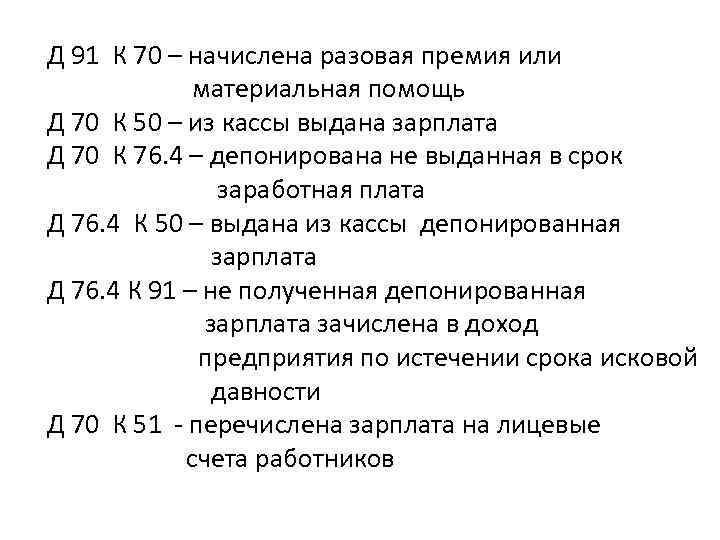 Д 91 К 70 – начислена разовая премия или материальная помощь

Д 70 К 50 – из кассы выдана зарплата

Д 70 К 76.4 – депонирована не выданная в срок заработная плата

Д 76.4 К 50 – выдана из кассы депонированная зарплата

Д 76.4 К 91 – не полученная депонированная зарплата зачислена в доход предприятия по истечении срока исковой давности

Д 70 К 51 - перечислена зарплата на лицевые счета работников